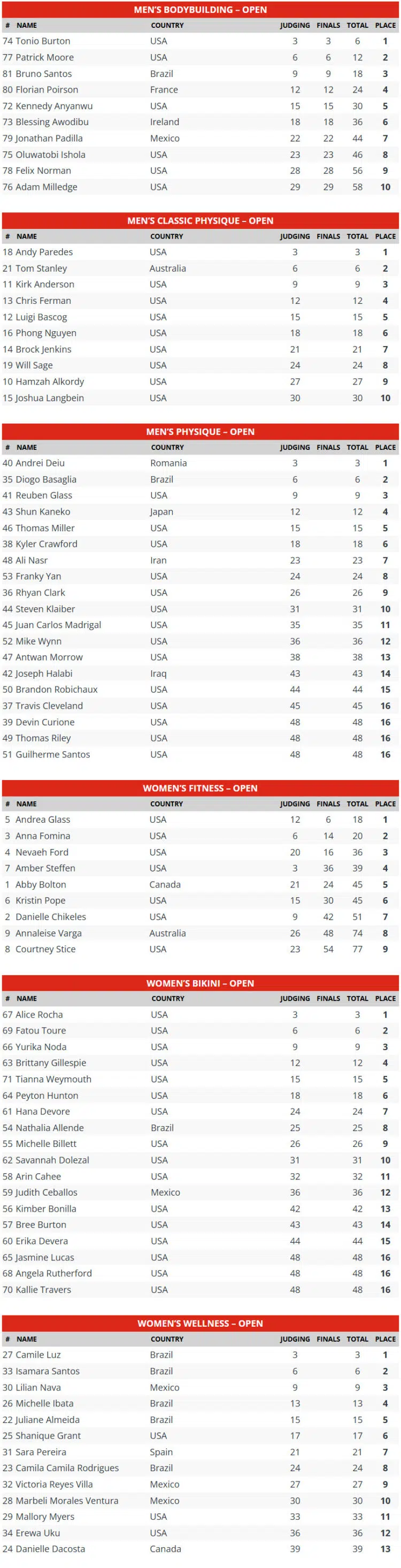 MEN'S BODYBUILDING – OPEN

| # | NAME | COUNTRY | JUDGING | FINALS | TOTAL | PLACE |
|---|---|---|---|---|---|---|
| 74 | Tonio Burton | USA | 3 | 3 | 6 | 1 |
| 77 | Patrick Moore | USA | 6 | 6 | 12 | 2 |
| 81 | Bruno Santos | Brazil | 9 | 9 | 18 | 3 |
| 80 | Florian Poirson | France | 12 | 12 | 24 | 4 |
| 72 | Kennedy Anyanwu | USA | 15 | 15 | 30 | 5 |
| 73 | Blessing Awodibu | Ireland | 18 | 18 | 36 | 6 |
| 79 | Jonathan Padilla | Mexico | 22 | 22 | 44 | 7 |
| 75 | Oluwatobi Ishola | USA | 23 | 23 | 46 | 8 |
| 78 | Felix Norman | USA | 28 | 28 | 56 | 9 |
| 76 | Adam Milledge | USA | 29 | 29 | 58 | 10 |

MEN'S CLASSIC PHYSIQUE – OPEN

| # | NAME | COUNTRY | JUDGING | FINALS | TOTAL | PLACE |
|---|---|---|---|---|---|---|
| 18 | Andy Paredes | USA | 3 | | 3 | 1 |
| 21 | Tom Stanley | Australia | 6 | | 6 | 2 |
| 11 | Kirk Anderson | USA | 9 | | 9 | 3 |
| 13 | Chris Ferman | USA | 12 | | 12 | 4 |
| 12 | Luigi Bascog | USA | 15 | | 15 | 5 |
| 16 | Phong Nguyen | USA | 18 | | 18 | 6 |
| 14 | Brock Jenkins | USA | 21 | | 21 | 7 |
| 19 | Will Sage | USA | 24 | | 24 | 8 |
| 10 | Hamzah Alkordy | USA | 27 | | 27 | 9 |
| 15 | Joshua Langbein | USA | 30 | | 30 | 10 |

MEN'S PHYSIQUE – OPEN

| # | NAME | COUNTRY | JUDGING | FINALS | TOTAL | PLACE |
|---|---|---|---|---|---|---|
| 40 | Andrei Deiu | Romania | 3 | | 3 | 1 |
| 35 | Diogo Basaglia | Brazil | 6 | | 6 | 2 |
| 41 | Reuben Glass | USA | 9 | | 9 | 3 |
| 43 | Shun Kaneko | Japan | 12 | | 12 | 4 |
| 46 | Thomas Miller | USA | 15 | | 15 | 5 |
| 38 | Kyler Crawford | USA | 18 | | 18 | 6 |
| 48 | Ali Nasr | Iran | 23 | | 23 | 7 |
| 53 | Franky Yan | USA | 24 | | 24 | 8 |
| 36 | Rhyan Clark | USA | 26 | | 26 | 9 |
| 44 | Steven Klaiber | USA | 31 | | 31 | 10 |
| 45 | Juan Carlos Madrigal | USA | 35 | | 35 | 11 |
| 52 | Mike Wynn | USA | 36 | | 36 | 12 |
| 47 | Antwan Morrow | USA | 38 | | 38 | 13 |
| 42 | Joseph Halabi | Iraq | 43 | | 43 | 14 |
| 50 | Brandon Robichaux | USA | 44 | | 44 | 15 |
| 37 | Travis Cleveland | USA | 45 | | 45 | 16 |
| 39 | Devin Curione | USA | 48 | | 48 | 16 |
| 49 | Thomas Riley | USA | 48 | | 48 | 16 |
| 51 | Guilherme Santos | USA | 48 | | 48 | 16 |

WOMEN'S FITNESS – OPEN

| # | NAME | COUNTRY | JUDGING | FINALS | TOTAL | PLACE |
|---|---|---|---|---|---|---|
| 5 | Andrea Glass | USA | 12 | 6 | 18 | 1 |
| 3 | Anna Fomina | USA | 6 | 14 | 20 | 2 |
| 4 | Nevaeh Ford | USA | 20 | 16 | 36 | 3 |
| 7 | Amber Steffen | USA | 3 | 36 | 39 | 4 |
| 1 | Abby Bolton | Canada | 21 | 24 | 45 | 5 |
| 6 | Kristin Pope | USA | 15 | 30 | 45 | 6 |
| 2 | Danielle Chikeles | USA | 9 | 42 | 51 | 7 |
| 9 | Annaleise Varga | Australia | 26 | 48 | 74 | 8 |
| 8 | Courtney Stice | USA | 23 | 54 | 77 | 9 |

WOMEN'S BIKINI – OPEN

| # | NAME | COUNTRY | JUDGING | FINALS | TOTAL | PLACE |
|---|---|---|---|---|---|---|
| 67 | Alice Rocha | USA | 3 | | 3 | 1 |
| 69 | Fatou Toure | USA | 6 | | 6 | 2 |
| 66 | Yurika Noda | USA | 9 | | 9 | 3 |
| 63 | Brittany Gillespie | USA | 12 | | 12 | 4 |
| 71 | Tianna Weymouth | USA | 15 | | 15 | 5 |
| 64 | Peyton Hunton | USA | 18 | | 18 | 6 |
| 61 | Hana Devore | USA | 24 | | 24 | 7 |
| 54 | Nathalia Allende | Brazil | 25 | | 25 | 8 |
| 55 | Michelle Billett | USA | 26 | | 26 | 9 |
| 62 | Savannah Dolezal | USA | 31 | | 31 | 10 |
| 58 | Arin Cahee | USA | 32 | | 32 | 11 |
| 59 | Judith Ceballos | Mexico | 36 | | 36 | 12 |
| 56 | Kimber Bonilla | USA | 42 | | 42 | 13 |
| 57 | Bree Burton | USA | 43 | | 43 | 14 |
| 60 | Erika Devera | USA | 44 | | 44 | 15 |
| 65 | Jasmine Lucas | USA | 48 | | 48 | 16 |
| 68 | Angela Rutherford | USA | 48 | | 48 | 16 |
| 70 | Kallie Travers | USA | 48 | | 48 | 16 |

WOMEN'S WELLNESS – OPEN

| # | NAME | COUNTRY | JUDGING | FINALS | TOTAL | PLACE |
|---|---|---|---|---|---|---|
| 27 | Camile Luz | Brazil | 3 | | 3 | 1 |
| 33 | Isamara Santos | Brazil | 6 | | 6 | 2 |
| 30 | Lilian Nava | Mexico | 9 | | 9 | 3 |
| 26 | Michelle Ibata | Brazil | 13 | | 13 | 4 |
| 22 | Juliane Almeida | Brazil | 15 | | 15 | 5 |
| 25 | Shanique Grant | USA | 17 | | 17 | 6 |
| 31 | Sara Pereira | Spain | 21 | | 21 | 7 |
| 23 | Camila Camila Rodrigues | Brazil | 24 | | 24 | 8 |
| 32 | Victoria Reyes Villa | Mexico | 27 | | 27 | 9 |
| 28 | Marbeli Morales Ventura | Mexico | 30 | | 30 | 10 |
| 29 | Mallory Myers | USA | 33 | | 33 | 11 |
| 34 | Erewa Uku | USA | 36 | | 36 | 12 |
| 24 | Danielle Dacosta | Canada | 39 | | 39 | 13 |